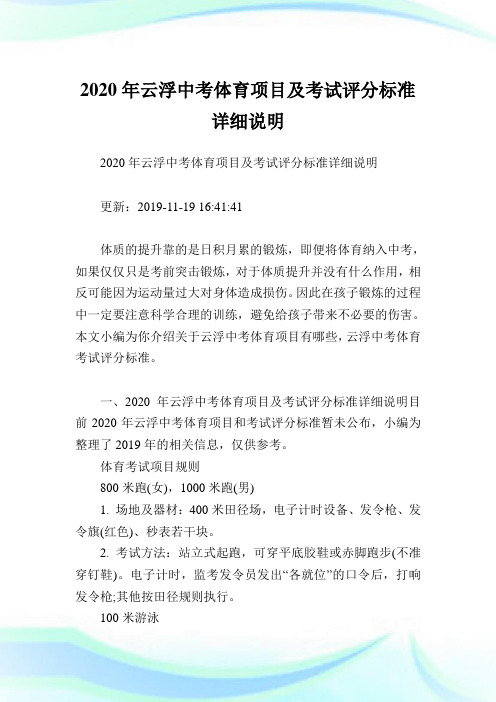 2020 年云浮中考体育项目及考试评分标准详细说明

2020 年云浮中考体育项目及考试评分标准详细说明

更新：2019-11-19 16:41:41

体质的提升靠的是日积月累的锻炼，即便将体育纳入中考，如果仅仅只是考前突击锻炼，对于体质提升并没有什么作用，相反可能因为运动量过大对身体造成损伤。因此在孩子锻炼的过程中一定要注意科学合理的训练，避免给孩子带来不必要的伤害。本文小编为你介绍关于云浮中考体育项目有哪些，云浮中考体育考试评分标准。

一、2020 年云浮中考体育项目及考试评分标准详细说明目前 2020 年云浮中考体育项目和考试评分标准暂未公布，小编为整理了 2019 年的相关信息，仅供参考。

体育考试项目规则

800 米跑(女)，1000 米跑(男)

1. 场地及器材：400 米田径场，电子计时设备、发令枪、发令旗(红色)、秒表若干块。

2. 考试方法：站立式起跑，可穿平底胶鞋或赤脚跑步(不准穿钉鞋)。电子计时，监考发令员发出“各就位”的口令后，打响发令枪;其他按田径规则执行。

100 米游泳